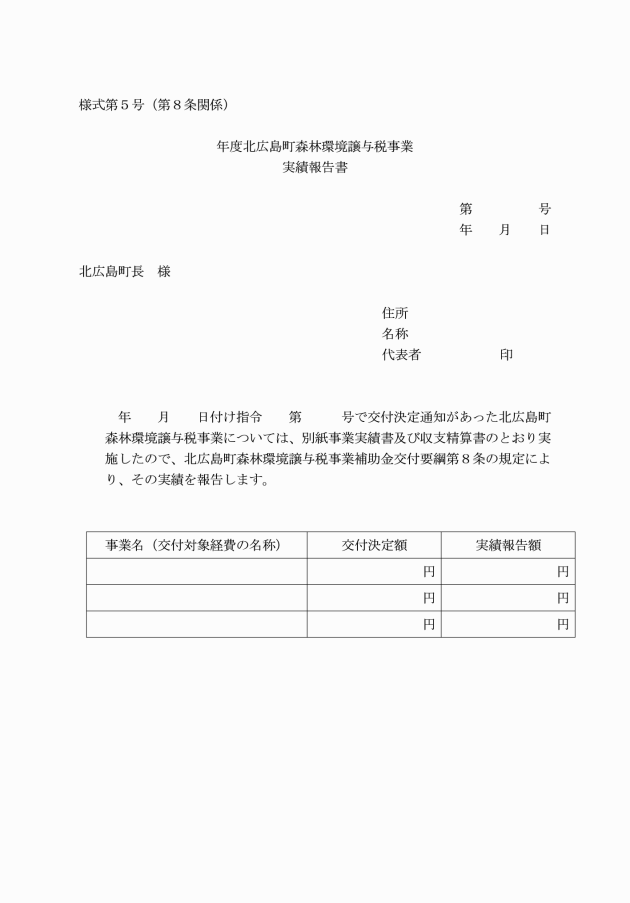 様式第５号（第８条関係）

年度北広島町森林環境譲与税事業
実績報告書

第　　　　号
年　　月　　日

北広島町長　様

住所
名称
代表者　　　　　印

年　　月　　日付け指令　　第　　　号で交付決定通知があった北広島町森林環境譲与税事業については、別紙事業実績書及び収支精算書のとおり実施したので、北広島町森林環境譲与税事業補助金交付要綱第８条の規定により、その実績を報告します。

| 事業名（交付対象経費の名称） | 交付決定額 | 実績報告額 |
|---|---|---|
| | 円 | 円 |
| | 円 | 円 |
| | 円 | 円 |